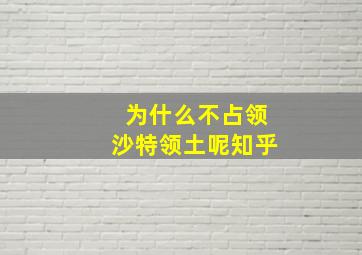 为什么不占领
沙特领土呢知乎